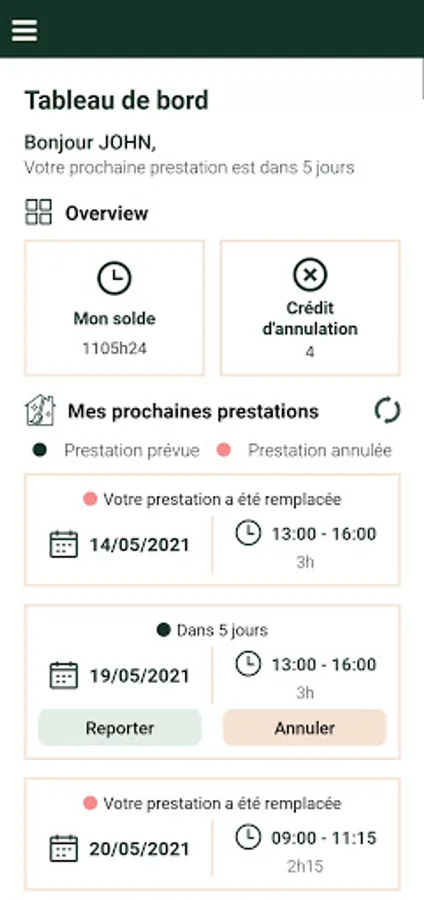 Tableau de bord

Bonjour JOHN,
Votre prochaine prestation est dans 5 jours

Overview

Mon solde
1105h24

Crédit d'annulation
4

Mes prochaines prestations

Prestation prévue Prestation annulée

Votre prestation a été remplacée
14/05/2021
13:00 - 16:00
3h

Dans 5 jours
19/05/2021
13:00 - 16:00
3h
Reporter
Annuler

Votre prestation a été remplacée
20/05/2021
09:00 - 11:15
2h15